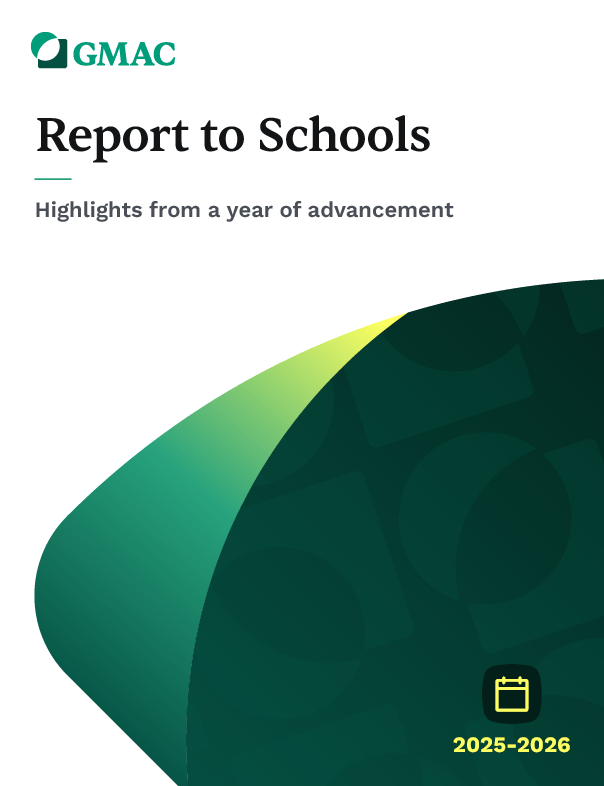 GMAC

Report to Schools

Highlights from a year of advancement

2025-2026